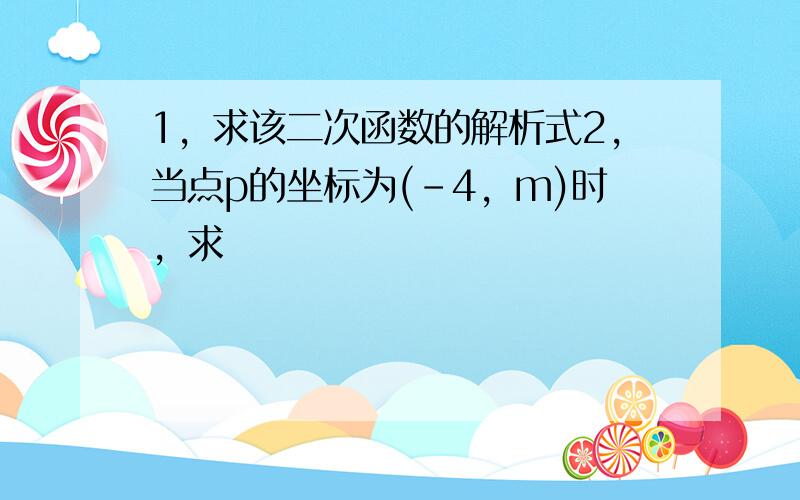 1，求该二次函数的解析式2，当点p的坐标为(-4，m)时，求